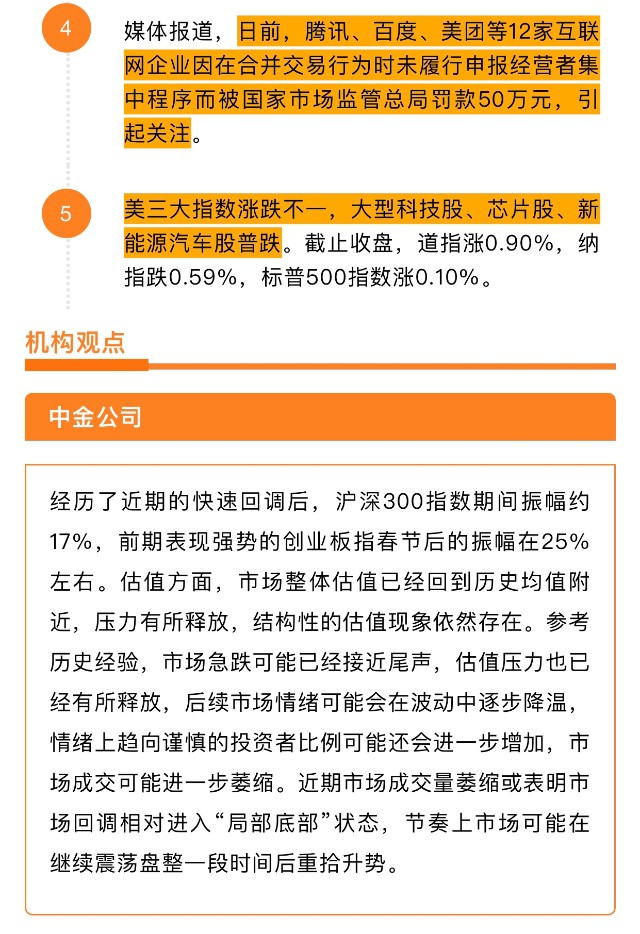 4

媒体报道，日前，腾讯、百度、美团等12家互联网企业因在合并交易行为时未履行申报经营者集中程序而被国家市场监管总局罚款50万元，引起关注。

5

美三大指数涨跌不一，大型科技股、芯片股、新能源汽车股普跌。截止收盘，道指涨0.90%，纳指跌0.59%，标普500指数涨0.10%。

机构观点

中金公司

经历了近期的快速回调后，沪深300指数期间振幅约17%，前期表现强势的创业板指春节后的振幅在25%左右。估值方面，市场整体估值已经回到历史均值附近，压力有所释放，结构性的估值现象依然存在。参考历史经验，市场急跌可能已经接近尾声，估值压力也已经有所释放，后续市场情绪可能会在波动中逐步降温，情绪上趋向谨慎的投资者比例可能还会进一步增加，市场成交可能进一步萎缩。近期市场成交量萎缩或表明市场回调相对进入“局部底部”状态，节奏上市场可能在继续震荡盘整一段时间后重拾升势。